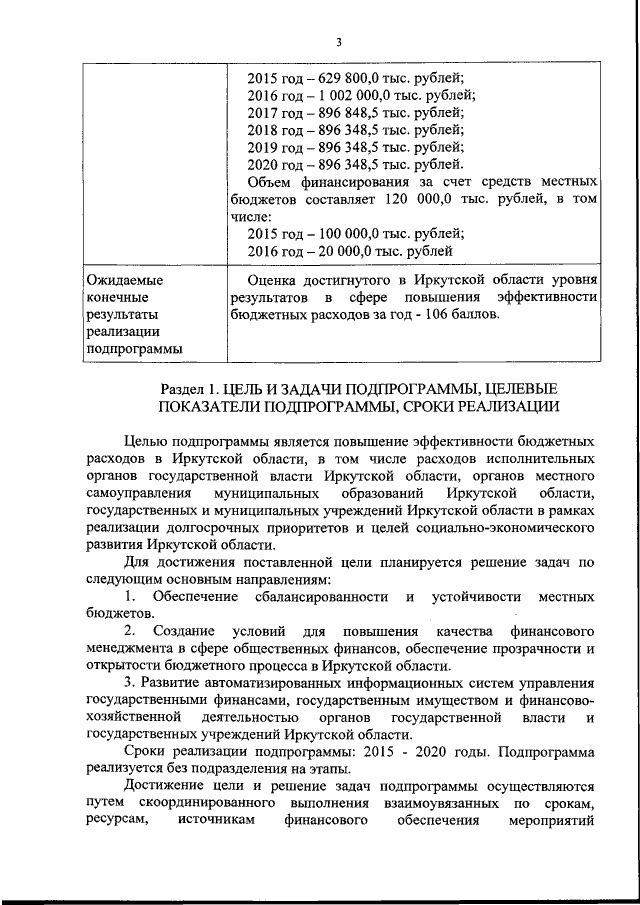 3

| | 2015 год – 629 800,0 тыс. рублей;<br>2016 год – 1 002 000,0 тыс. рублей;<br>2017 год – 896 848,5 тыс. рублей;<br>2018 год – 896 348,5 тыс. рублей;<br>2019 год – 896 348,5 тыс. рублей;<br>2020 год – 896 348,5 тыс. рублей.<br>Объем финансирования за счет средств местных бюджетов составляет 120 000,0 тыс. рублей, в том числе:<br>2015 год – 100 000,0 тыс. рублей;<br>2016 год – 20 000,0 тыс. рублей |
|---|---|
| Ожидаемые конечные результаты реализации подпрограммы | Оценка достигнутого в Иркутской области уровня результатов в сфере повышения эффективности бюджетных расходов за год - 106 баллов. |

Раздел 1. ЦЕЛЬ И ЗАДАЧИ ПОДПРОГРАММЫ, ЦЕЛЕВЫЕ ПОКАЗАТЕЛИ ПОДПРОГРАММЫ, СРОКИ РЕАЛИЗАЦИИ

Целью подпрограммы является повышение эффективности бюджетных расходов в Иркутской области, в том числе расходов исполнительных органов государственной власти Иркутской области, органов местного самоуправления муниципальных образований Иркутской области, государственных и муниципальных учреждений Иркутской области в рамках реализации долгосрочных приоритетов и целей социально-экономического развития Иркутской области.

Для достижения поставленной цели планируется решение задач по следующим основным направлениям:

1. Обеспечение сбалансированности и устойчивости местных бюджетов.

2. Создание условий для повышения качества финансового менеджмента в сфере общественных финансов, обеспечение прозрачности и открытости бюджетного процесса в Иркутской области.

3. Развитие автоматизированных информационных систем управления государственными финансами, государственным имуществом и финансово-хозяйственной деятельностью органов государственной власти и государственных учреждений Иркутской области.

Сроки реализации подпрограммы: 2015 - 2020 годы. Подпрограмма реализуется без подразделения на этапы.

Достижение цели и решение задач подпрограммы осуществляются путем скоординированного выполнения взаимоувязанных по срокам, ресурсам, источникам финансового обеспечения мероприятий